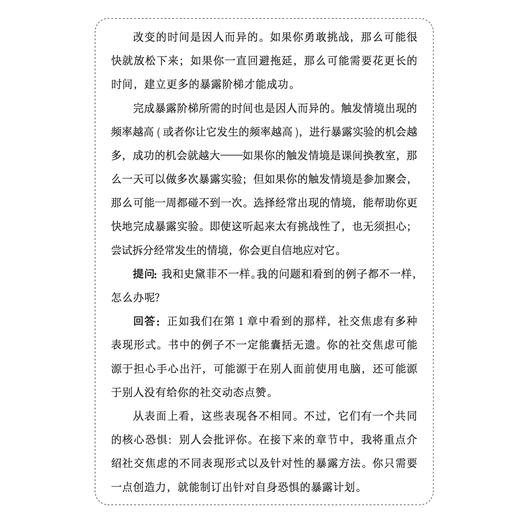 改变的时间是因人而异的。如果你勇敢挑战，那么可能很快就放松下来；如果你一直回避拖延，那么可能需要花更长的时间，建立更多的暴露阶梯才能成功。

完成暴露阶梯所需的时间也是因人而异的。触发情境出现的频率越高（或者你让它发生的频率越高），进行暴露实验的机会越多，成功的机会就越大——如果你的触发情境是课间换教室，那么一天可以做多次暴露实验；但如果你的触发情境是参加聚会，那么可能一周都碰不到一次。选择经常出现的情境，能帮助你更快地完成暴露实验。即使这听起来太有挑战性了，也无须担心；尝试拆分经常发生的情境，你会更自信地应对它。

提问：我和史黛菲不一样。我的问题和看到的例子都不一样，怎么办呢？

回答：正如我们在第 1 章中看到的那样，社交焦虑有多种表现形式。书中的例子不一定能囊括无遗。你的社交焦虑可能源于担心手心出汗，可能源于在别人面前使用电脑，还可能源于别人没有给你的社交动态点赞。

从表面上看，这些表现各不相同。不过，它们有一个共同的核心恐惧：别人会批评你。在接下来的章节中，我将重点介绍社交焦虑的不同表现形式以及针对性的暴露方法。你只需要一点创造力，就能制订出针对自身恐惧的暴露计划。